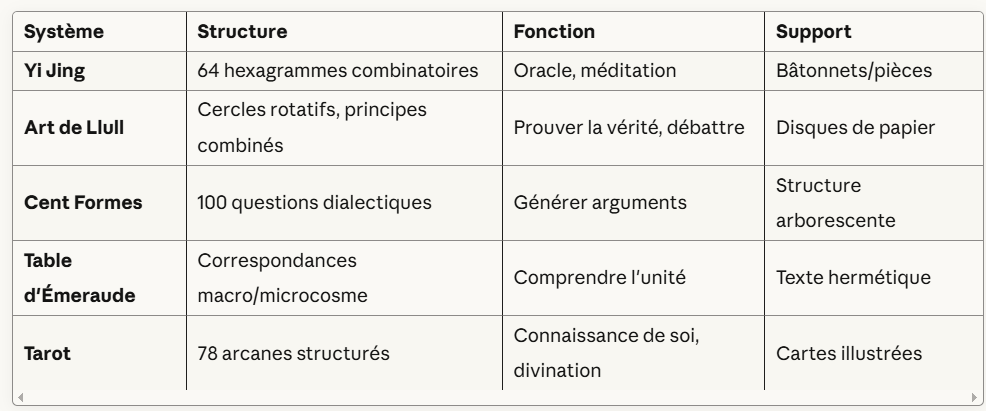 | Système | Structure | Fonction | Support |
|---|---|---|---|
| Yi Jing | 64 hexagrammes combinatoires | Oracle, méditation | Bâtonnets/pièces |
| Art de Llull | Cercles rotatifs, principes combinés | Prouver la vérité, débattre | Disques de papier |
| Cent Formes | 100 questions dialectiques | Générer arguments | Structure arborescente |
| Table d'Émeraude | Correspondances macro/microcosme | Comprendre l'unité | Texte hermétique |
| Tarot | 78 arcanes structurés | Connaissance de soi, divination | Cartes illustrées |